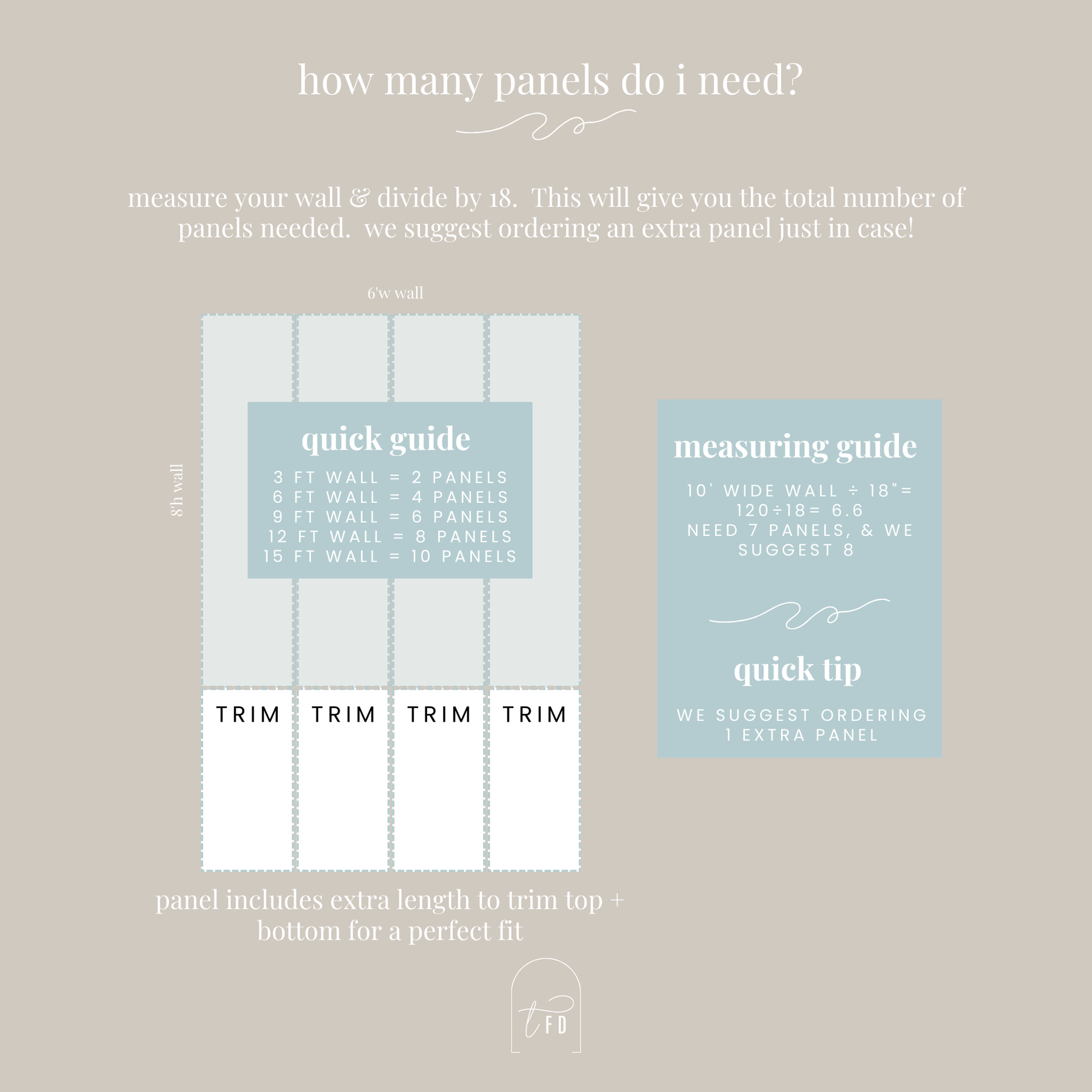 how many panels do i need?

measure your wall & divide by 18. This will give you the total number of panels needed. we suggest ordering an extra panel just in case!

6'w wall

8'h wall

quick guide

3 FT WALL = 2 PANELS
6 FT WALL = 4 PANELS
9 FT WALL = 6 PANELS
12 FT WALL = 8 PANELS
15 FT WALL = 10 PANELS

TRIM TRIM TRIM TRIM

panel includes extra length to trim top + bottom for a perfect fit

measuring guide

10' WIDE WALL ÷ 18"=
120÷18= 6.6
NEED 7 PANELS, & WE SUGGEST 8

quick tip

WE SUGGEST ORDERING 1 EXTRA PANEL

tFD